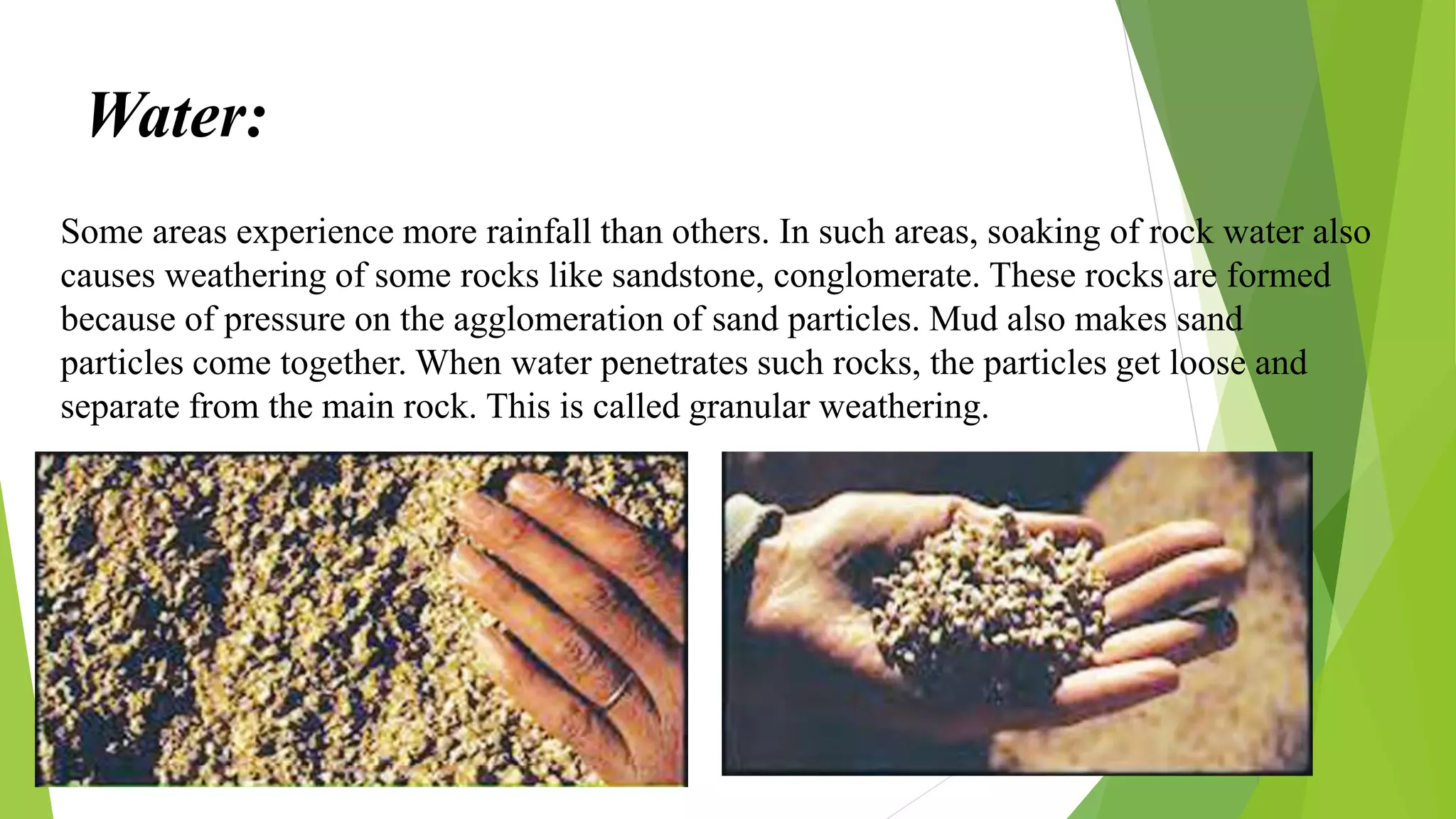 Water:

Some areas experience more rainfall than others. In such areas, soaking of rock water also causes weathering of some rocks like sandstone, conglomerate. These rocks are formed because of pressure on the agglomeration of sand particles. Mud also makes sand particles come together. When water penetrates such rocks, the particles get loose and separate from the main rock. This is called granular weathering.